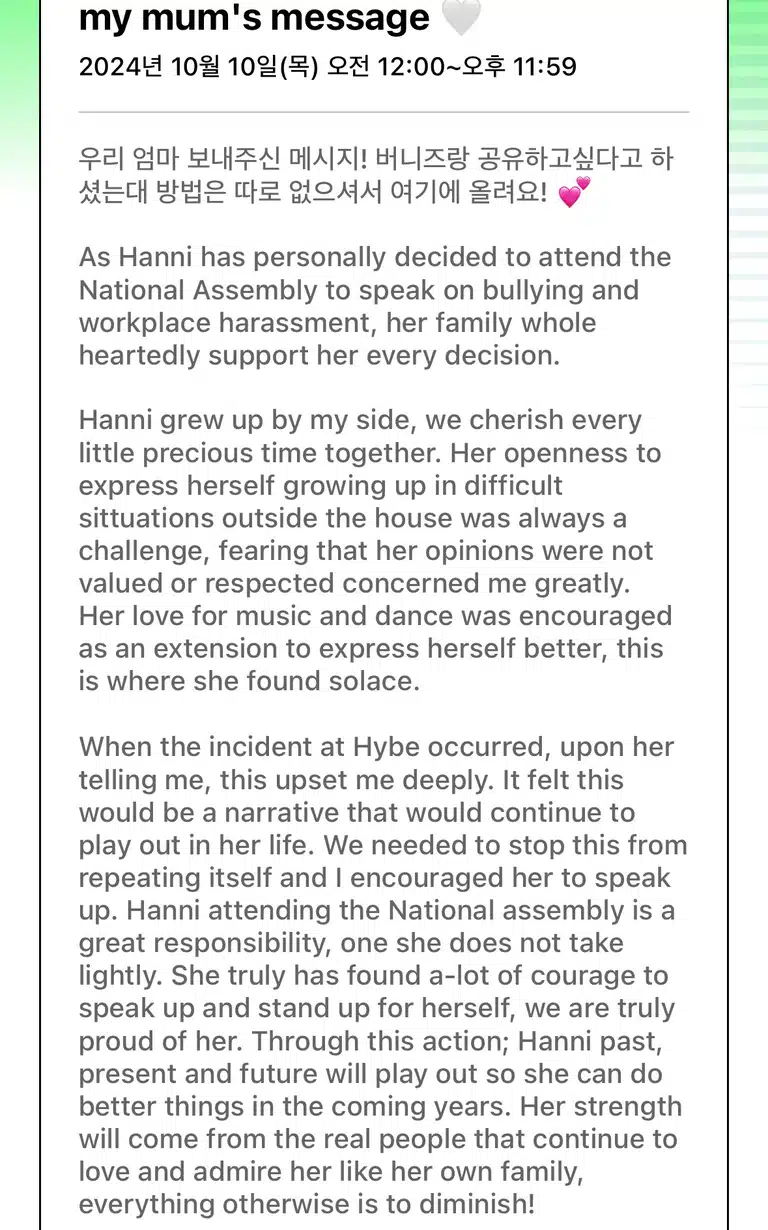 my mum's message 🤍
2024년 10월 10일(목) 오전 12:00~오후 11:59

우리 엄마 보내주신 메시지! 버니즈랑 공유하고싶다고 하셨는대 방법은 따로 없으셔서 여기에 올려요! 💕

As Hanni has personally decided to attend the National Assembly to speak on bullying and workplace harassment, her family whole heartedly support her every decision.

Hanni grew up by my side, we cherish every little precious time together. Her openness to express herself growing up in difficult sittuations outside the house was always a challenge, fearing that her opinions were not valued or respected concerned me greatly. Her love for music and dance was encouraged as an extension to express herself better, this is where she found solace.

When the incident at Hybe occurred, upon her telling me, this upset me deeply. It felt this would be a narrative that would continue to play out in her life. We needed to stop this from repeating itself and I encouraged her to speak up. Hanni attending the National assembly is a great responsibility, one she does not take lightly. She truly has found a-lot of courage to speak up and stand up for herself, we are truly proud of her. Through this action; Hanni past, present and future will play out so she can do better things in the coming years. Her strength will come from the real people that continue to love and admire her like her own family, everything otherwise is to diminish!